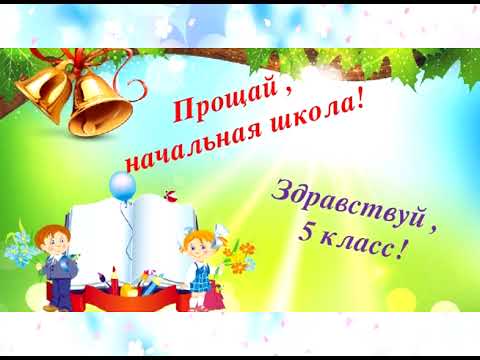 Прощай ,
начальная школа!

Здравствуй ,
5 класс!